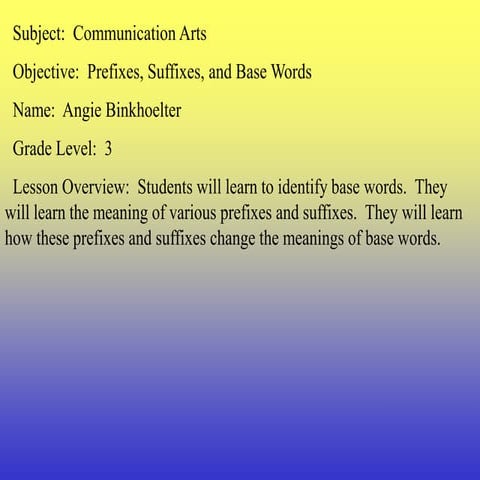 Subject: Communication Arts

Objective: Prefixes, Suffixes, and Base Words

Name: Angie Binkhoelter

Grade Level: 3

Lesson Overview: Students will learn to identify base words. They will learn the meaning of various prefixes and suffixes. They will learn how these prefixes and suffixes change the meanings of base words.